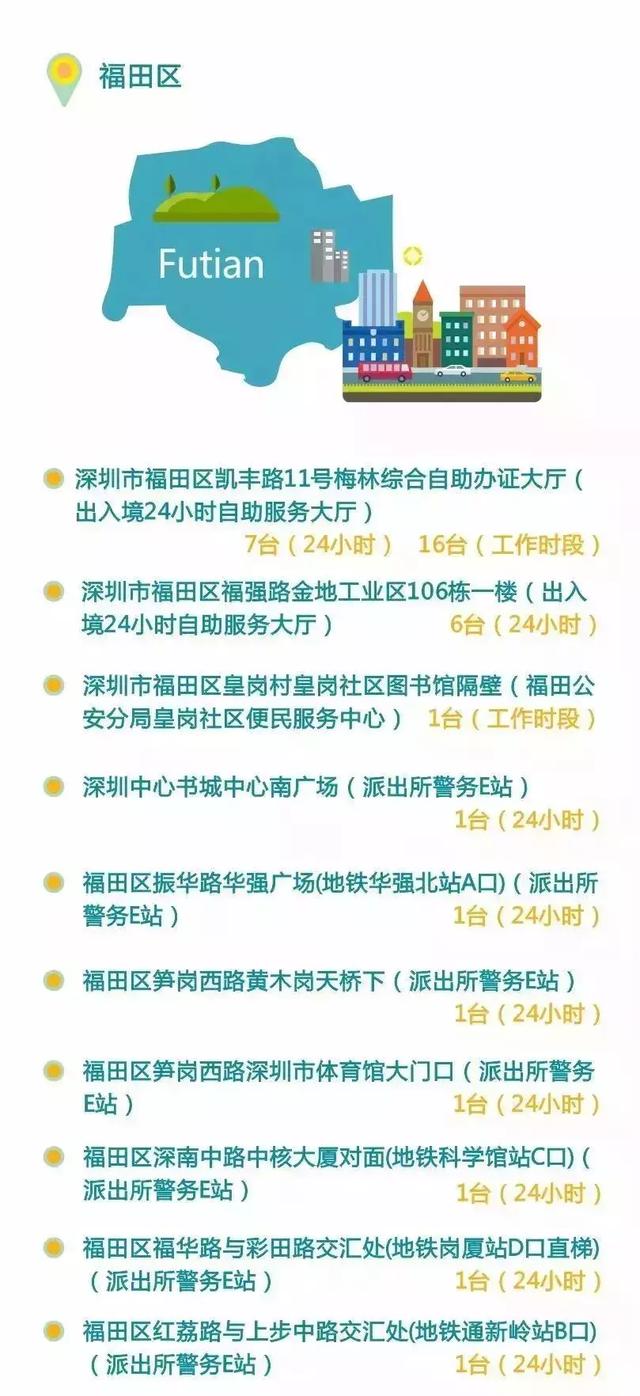 福田区

Futian

深圳市福田区凯丰路11号梅林综合自助办证大厅（出入境24小时自助服务大厅）
7台（24小时） 16台（工作时段）

深圳市福田区福强路金地工业区106栋一楼（出入境24小时自助服务大厅） 6台（24小时）

深圳市福田区皇岗村皇岗社区图书馆隔壁（福田公安分局皇岗社区便民服务中心） 1台（工作时段）

深圳中心书城中心南广场（派出所警务E站）
1台（24小时）

福田区振华路华强广场(地铁华强北站A口)（派出所警务E站） 1台（24小时）

福田区笋岗西路黄木岗天桥下（派出所警务E站）
1台（24小时）

福田区笋岗西路深圳市体育馆大门口（派出所警务E站） 1台（24小时）

福田区深南中路中核大厦对面(地铁科学馆站C口)（派出所警务E站） 1台（24小时）

福田区福华路与彩田路交汇处(地铁岗厦站D口直梯)（派出所警务E站） 1台（24小时）

福田区红荔路与上步中路交汇处(地铁通新岭站B口)（派出所警务E站） 1台（24小时）